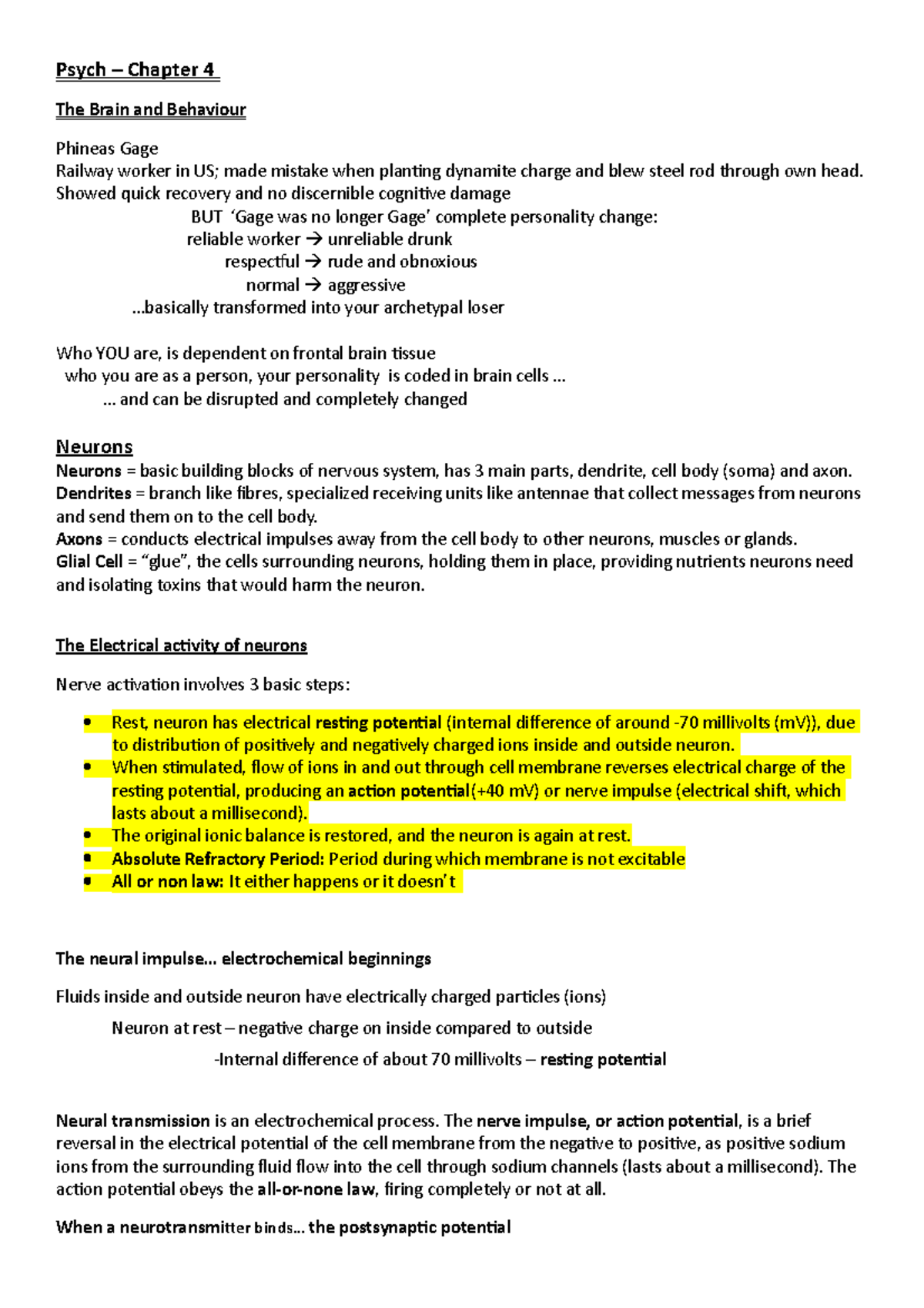 Psych – Chapter 4

The Brain and Behaviour

Phineas Gage
Railway worker in US; made mistake when planting dynamite charge and blew steel rod through own head.
Showed quick recovery and no discernible cognitive damage
BUT 'Gage was no longer Gage' complete personality change:
reliable worker → unreliable drunk
respectful → rude and obnoxious
normal → aggressive
...basically transformed into your archetypal loser

Who YOU are, is dependent on frontal brain tissue
who you are as a person, your personality is coded in brain cells ...
... and can be disrupted and completely changed

Neurons

Neurons = basic building blocks of nervous system, has 3 main parts, dendrite, cell body (soma) and axon.
Dendrites = branch like fibres, specialized receiving units like antennae that collect messages from neurons and send them on to the cell body.
Axons = conducts electrical impulses away from the cell body to other neurons, muscles or glands.
Glial Cell = "glue", the cells surrounding neurons, holding them in place, providing nutrients neurons need and isolating toxins that would harm the neuron.

The Electrical activity of neurons

Nerve activation involves 3 basic steps:

• Rest, neuron has electrical resting potential (internal difference of around -70 millivolts (mV)), due to distribution of positively and negatively charged ions inside and outside neuron.
• When stimulated, flow of ions in and out through cell membrane reverses electrical charge of the resting potential, producing an action potential(+40 mV) or nerve impulse (electrical shift, which lasts about a millisecond).
• The original ionic balance is restored, and the neuron is again at rest.
• Absolute Refractory Period: Period during which membrane is not excitable
• All or non law: It either happens or it doesn't

The neural impulse... electrochemical beginnings

Fluids inside and outside neuron have electrically charged particles (ions)

Neuron at rest – negative charge on inside compared to outside

-Internal difference of about 70 millivolts – resting potential

Neural transmission is an electrochemical process. The nerve impulse, or action potential, is a brief reversal in the electrical potential of the cell membrane from the negative to positive, as positive sodium ions from the surrounding fluid flow into the cell through sodium channels (lasts about a millisecond). The action potential obeys the all-or-none law, firing completely or not at all.

When a neurotransmitter binds... the postsynaptic potential